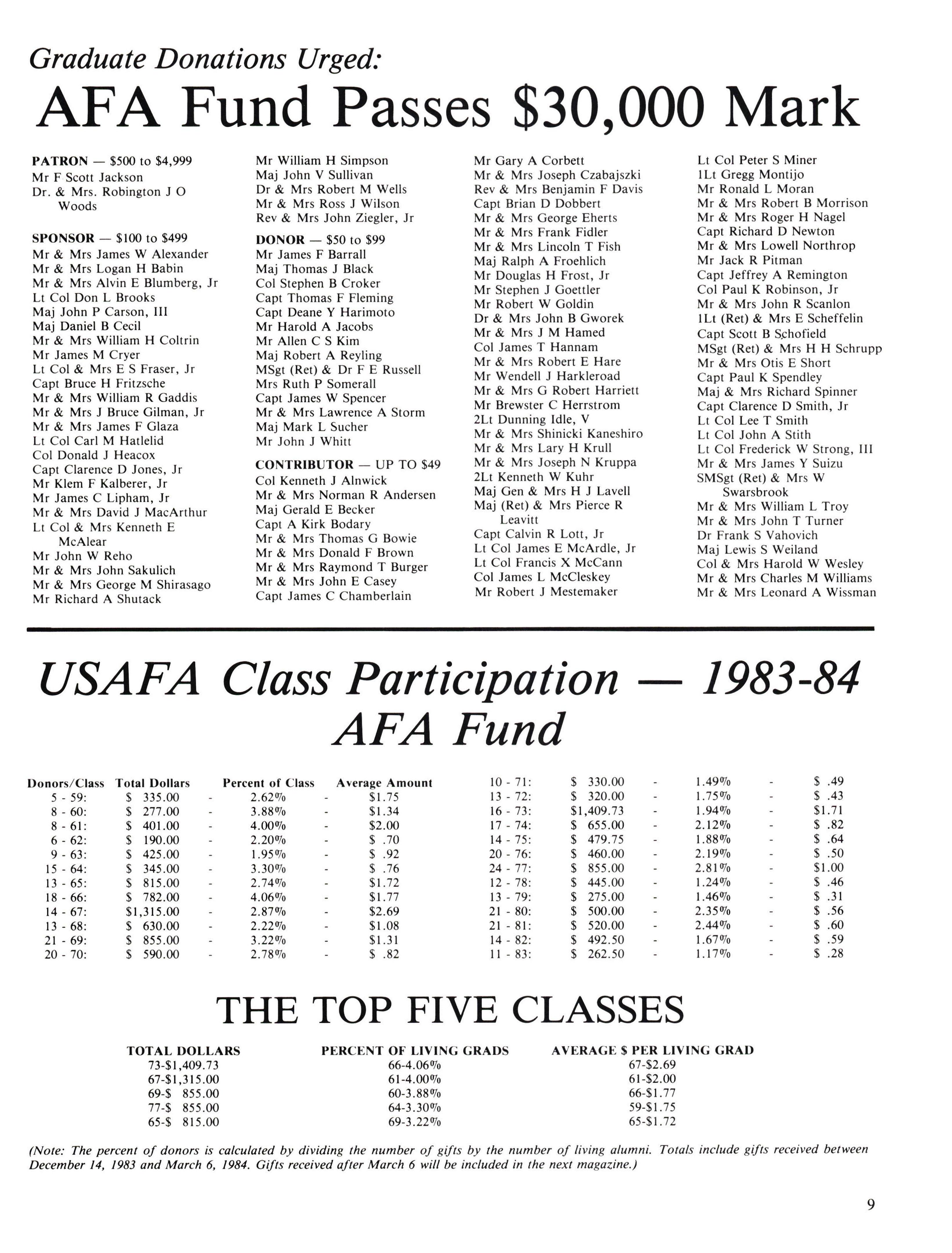 Graduate Donations Urged:
AFA Fund Passes $30,000 Mark

PATRON — $500 to $4,999
Mr F Scott Jackson
Dr. & Mrs. Robington J O Woods

SPONSOR — $100 to $499
Mr & Mrs James W Alexander
Mr & Mrs Logan H Babin
Mr & Mrs Alvin E Blumberg, Jr
Lt Col Don L Brooks
Maj John P Carson, III
Maj Daniel B Cecil
Mr & Mrs William H Coltrin
Mr James M Cryer
Lt Col & Mrs E S Fraser, Jr
Capt Bruce H Fritzsche
Mr & Mrs William R Gaddis
Mr & Mrs J Bruce Gilman, Jr
Mr & Mrs James F Glaza
Lt Col Carl M Hatlelid
Col Donald J Heacox
Capt Clarence D Jones, Jr
Mr Klem F Kalberer, Jr
Mr James C Lipham, Jr
Mr & Mrs David J MacArthur
Lt Col & Mrs Kenneth E McAlear
Mr John W Reho
Mr & Mrs John Sakulich
Mr & Mrs George M Shirasago
Mr Richard A Shutack

Mr William H Simpson
Maj John V Sullivan
Dr & Mrs Robert M Wells
Mr & Mrs Ross J Wilson
Rev & Mrs John Ziegler, Jr

DONOR — $50 to $99
Mr James F Barrall
Maj Thomas J Black
Col Stephen B Croker
Capt Thomas F Fleming
Capt Deane Y Harimoto
Mr Harold A Jacobs
Mr Allen C S Kim
Maj Robert A Reyling
MSgt (Ret) & Dr F E Russell
Mrs Ruth P Somerall
Capt James W Spencer
Mr & Mrs Lawrence A Storm
Maj Mark L Sucher
Mr John J Whitt

CONTRIBUTOR — UP TO $49
Col Kenneth J Alnwick
Mr & Mrs Norman R Andersen
Maj Gerald E Becker
Capt A Kirk Bodary
Mr & Mrs Thomas G Bowie
Mr & Mrs Donald F Brown
Mr & Mrs Raymond T Burger
Mr & Mrs John E Casey
Capt James C Chamberlain

Mr Gary A Corbett
Mr & Mrs Joseph Czabajszki
Rev & Mrs Benjamin F Davis
Capt Brian D Dobbert
Mr & Mrs George Eherts
Mr & Mrs Frank Fidler
Mr & Mrs Lincoln T Fish
Maj Ralph A Froehlich
Mr Douglas H Frost, Jr
Mr Stephen J Goettler
Mr Robert W Goldin
Dr & Mrs John B Gworek
Mr & Mrs J M Hamed
Col James T Hannam
Mr & Mrs Robert E Hare
Mr Wendell J Harkleroad
Mr & Mrs G Robert Harriett
Mr Brewster C Herrstrom
2Lt Dunning Idle, V
Mr & Mrs Shinicki Kaneshiro
Mr & Mrs Lary H Krull
Mr & Mrs Joseph N Kruppa
2Lt Kenneth W Kuhr
Maj Gen & Mrs H J Lavell
Maj (Ret) & Mrs Pierce R Leavitt
Capt Calvin R Lott, Jr
Lt Col James E McArdle, Jr
Lt Col Francis X McCann
Col James L McCleskey
Mr Robert J Mestemaker

Lt Col Peter S Miner
1Lt Gregg Montijo
Mr Ronald L Moran
Mr & Mrs Robert B Morrison
Mr & Mrs Roger H Nagel
Capt Richard D Newton
Mr & Mrs Lowell Northrop
Mr Jack R Pitman
Capt Jeffrey A Remington
Col Paul K Robinson, Jr
Mr & Mrs John R Scanlon
1Lt (Ret) & Mrs E Scheffelin
Capt Scott B Schofield
MSgt (Ret) & Mrs H H Schrupp
Mr & Mrs Otis E Short
Capt Paul K Spendley
Maj & Mrs Richard Spinner
Capt Clarence D Smith, Jr
Lt Col Lee T Smith
Lt Col John A Stith
Lt Col Frederick W Strong, III
Mr & Mrs James Y Suizu
SMSgt (Ret) & Mrs W Swarsbrook
Mr & Mrs William L Troy
Mr & Mrs John T Turner
Dr Frank S Vahovich
Maj Lewis S Weiland
Col & Mrs Harold W Wesley
Mr & Mrs Charles M Williams
Mr & Mrs Leonard A Wissman

USAFA Class Participation — 1983-84
AFA Fund

| Donors/Class | Total Dollars | | Percent of Class | | Average Amount |
|---|---|---|---|---|---|
| 5 - 59: | $ 335.00 | - | 2.62% | - | $1.75 |
| 8 - 60: | $ 277.00 | - | 3.88% | - | $1.34 |
| 8 - 61: | $ 401.00 | - | 4.00% | - | $2.00 |
| 6 - 62: | $ 190.00 | - | 2.20% | - | $ .70 |
| 9 - 63: | $ 425.00 | - | 1.95% | - | $ .92 |
| 15 - 64: | $ 345.00 | - | 3.30% | - | $ .76 |
| 13 - 65: | $ 815.00 | - | 2.74% | - | $1.72 |
| 18 - 66: | $ 782.00 | - | 4.06% | - | $1.77 |
| 14 - 67: | $1,315.00 | - | 2.87% | - | $2.69 |
| 13 - 68: | $ 630.00 | - | 2.22% | - | $1.08 |
| 21 - 69: | $ 855.00 | - | 3.22% | - | $1.31 |
| 20 - 70: | $ 590.00 | - | 2.78% | - | $ .82 |
| 10 - 71: | $ 330.00 | - | 1.49% | - | $ .49 |
| 13 - 72: | $ 320.00 | - | 1.75% | - | $ .43 |
| 16 - 73: | $1,409.73 | - | 1.94% | - | $1.71 |
| 17 - 74: | $ 655.00 | - | 2.12% | - | $ .82 |
| 14 - 75: | $ 479.75 | - | 1.88% | - | $ .64 |
| 20 - 76: | $ 460.00 | - | 2.19% | - | $ .50 |
| 24 - 77: | $ 855.00 | - | 2.81% | - | $1.00 |
| 12 - 78: | $ 445.00 | - | 1.24% | - | $ .46 |
| 13 - 79: | $ 275.00 | - | 1.46% | - | $ .31 |
| 21 - 80: | $ 500.00 | - | 2.35% | - | $ .56 |
| 21 - 81: | $ 520.00 | - | 2.44% | - | $ .60 |
| 14 - 82: | $ 492.50 | - | 1.67% | - | $ .59 |
| 11 - 83: | $ 262.50 | - | 1.17% | - | $ .28 |

THE TOP FIVE CLASSES

| TOTAL DOLLARS | PERCENT OF LIVING GRADS | AVERAGE $ PER LIVING GRAD |
|---|---|---|
| 73-$1,409.73 | 66-4.06% | 67-$2.69 |
| 67-$1,315.00 | 61-4.00% | 61-$2.00 |
| 69-$ 855.00 | 60-3.88% | 66-$1.77 |
| 77-$ 855.00 | 64-3.30% | 59-$1.75 |
| 65-$ 815.00 | 69-3.22% | 65-$1.72 |

(Note: The percent of donors is calculated by dividing the number of gifts by the number of living alumni. Totals include gifts received between December 14, 1983 and March 6, 1984. Gifts received after March 6 will be included in the next magazine.)

9